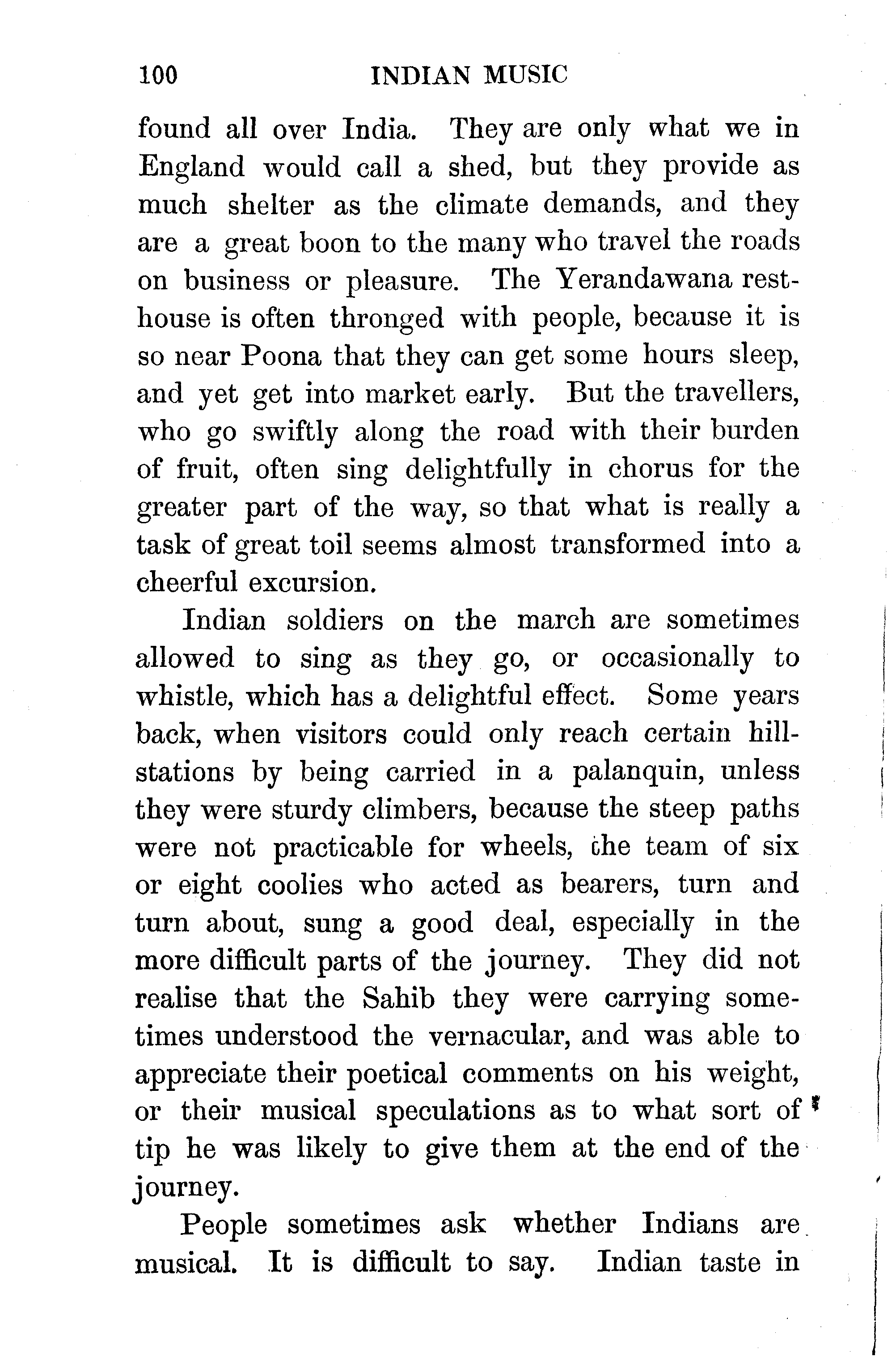 100 INDIAN MUSIC

found all over India. They are only what we in England would call a shed, but they provide as much shelter as the climate demands, and they are a great boon to the many who travel the roads on business or pleasure. The Yerandawana rest-house is often thronged with people, because it is so near Poona that they can get some hours sleep, and yet get into market early. But the travellers, who go swiftly along the road with their burden of fruit, often sing delightfully in chorus for the greater part of the way, so that what is really a task of great toil seems almost transformed into a cheerful excursion.

Indian soldiers on the march are sometimes allowed to sing as they go, or occasionally to whistle, which has a delightful effect. Some years back, when visitors could only reach certain hill-stations by being carried in a palanquin, unless they were sturdy climbers, because the steep paths were not practicable for wheels, the team of six or eight coolies who acted as bearers, turn and turn about, sung a good deal, especially in the more difficult parts of the journey. They did not realise that the Sahib they were carrying sometimes understood the vernacular, and was able to appreciate their poetical comments on his weight, or their musical speculations as to what sort of tip he was likely to give them at the end of the journey.

People sometimes ask whether Indians are musical. It is difficult to say. Indian taste in